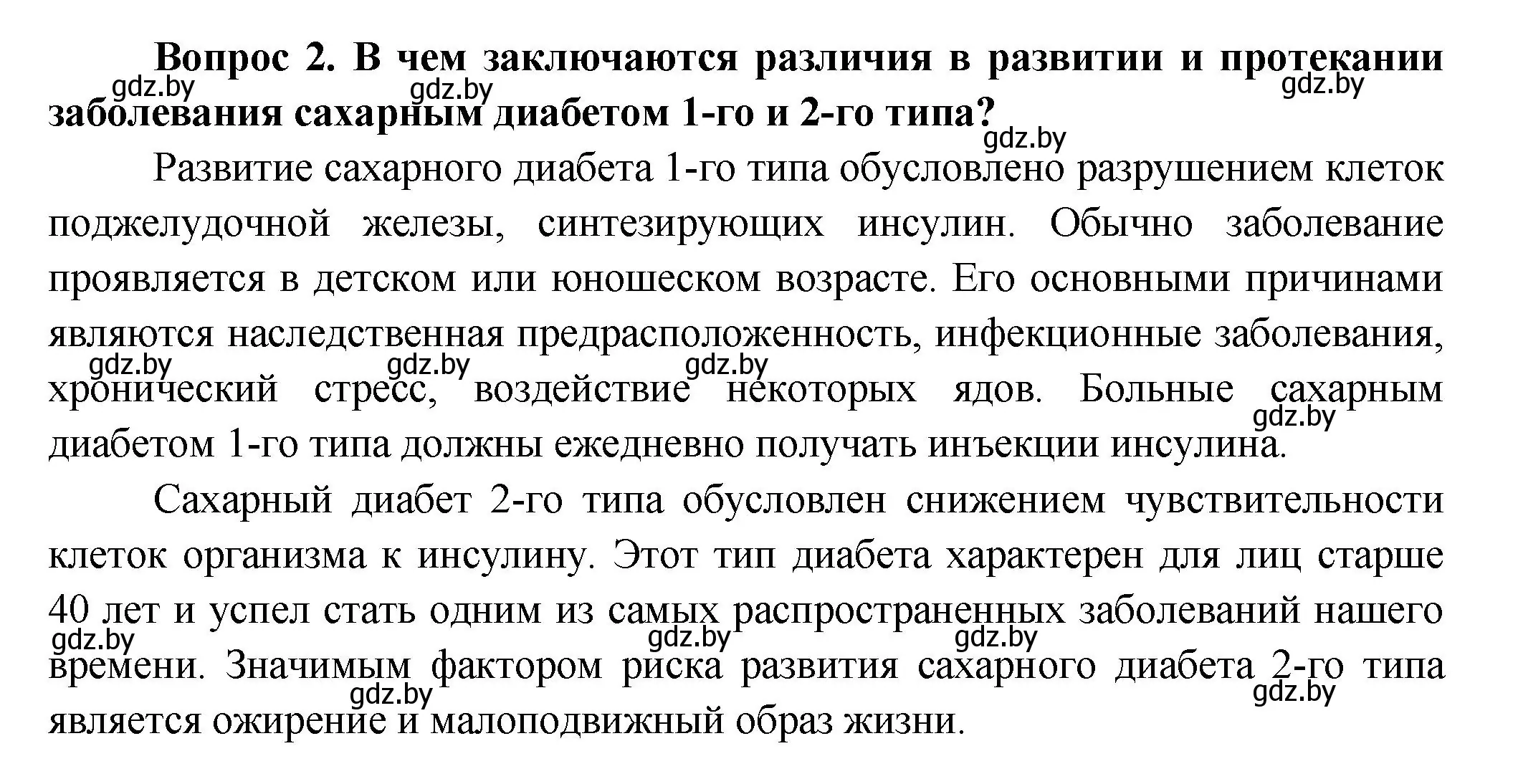 Вопрос 2. В чем заключаются различия в развитии и протекании заболевания сахарным диабетом 1-го и 2-го типа?

gdz.by gdz.by gdz.by gdz.by

Развитие сахарного диабета 1-го типа обусловлено разрушением клеток поджелудочной железы, синтезирующих инсулин. Обычно заболевание проявляется в детском или юношеском возрасте. Его основными причинами являются наследственная предрасположенность, инфекционные заболевания, хронический стресс, воздействие некоторых ядов. Больные сахарным диабетом 1-го типа должны ежедневно получать инъекции инсулина.

gdz.by gdz.by gdz.by gdz.by

Сахарный диабет 2-го типа обусловлен снижением чувствительности клеток организма к инсулину. Этот тип диабета характерен для лиц старше 40 лет и успел стать одним из самых распространенных заболеваний нашего времени. Значимым фактором риска развития сахарного диабета 2-го типа является ожирение и малоподвижный образ жизни.

gdz.by gdz.by gdz.by gdz.by gdz.by